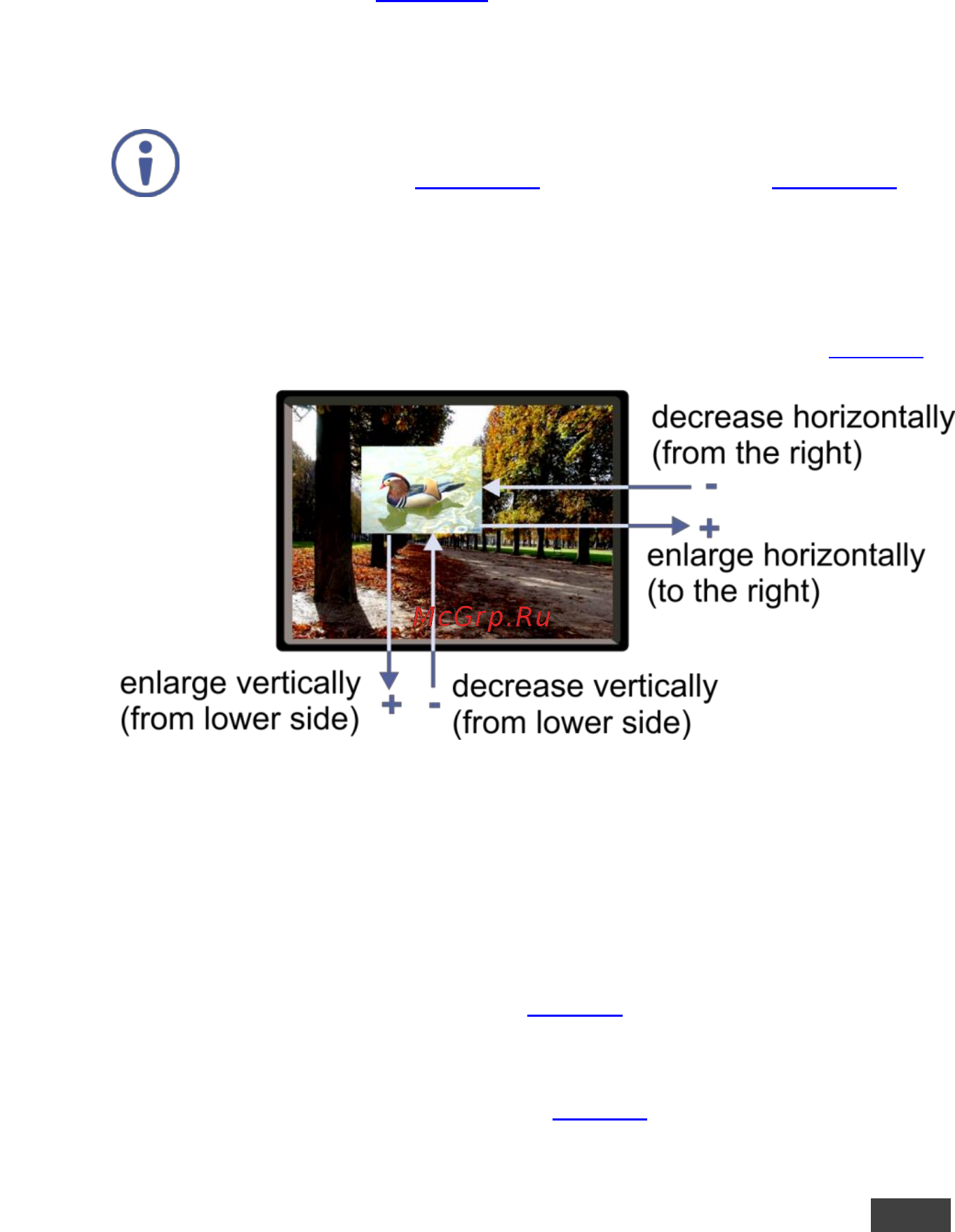 decrease horizontally (from the right)

-

+

enlarge horizontally (to the right)

McGrp.Ru

enlarge vertically (from lower side)

+

-

decrease vertically (from lower side)